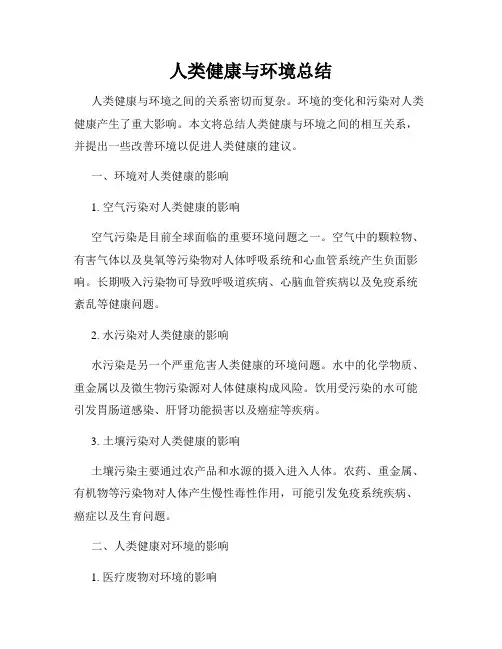 人类健康与环境总结

人类健康与环境之间的关系密切而复杂。环境的变化和污染对人类健康产生了重大影响。本文将总结人类健康与环境之间的相互关系，并提出一些改善环境以促进人类健康的建议。

一、环境对人类健康的影响

1. 空气污染对人类健康的影响

空气污染是目前全球面临的重要环境问题之一。空气中的颗粒物、有害气体以及臭氧等污染物对人体呼吸系统和心血管系统产生负面影响。长期吸入污染物可导致呼吸道疾病、心脑血管疾病以及免疫系统紊乱等健康问题。

2. 水污染对人类健康的影响

水污染是另一个严重危害人类健康的环境问题。水中的化学物质、重金属以及微生物污染源对人体健康构成风险。饮用受污染的水可能引发胃肠道感染、肝肾功能损害以及癌症等疾病。

3. 土壤污染对人类健康的影响

土壤污染主要通过农产品和水源的摄入进入人体。农药、重金属、有机物等污染物对人体产生慢性毒性作用，可能引发免疫系统疾病、癌症以及生育问题。

二、人类健康对环境的影响

1. 医疗废物对环境的影响